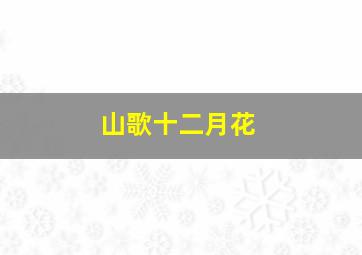 山歌十二月花